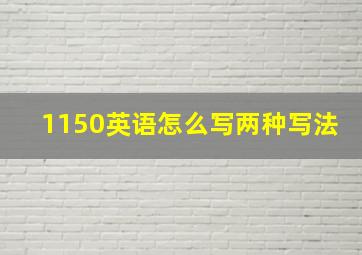 1150英语怎么写两种写法